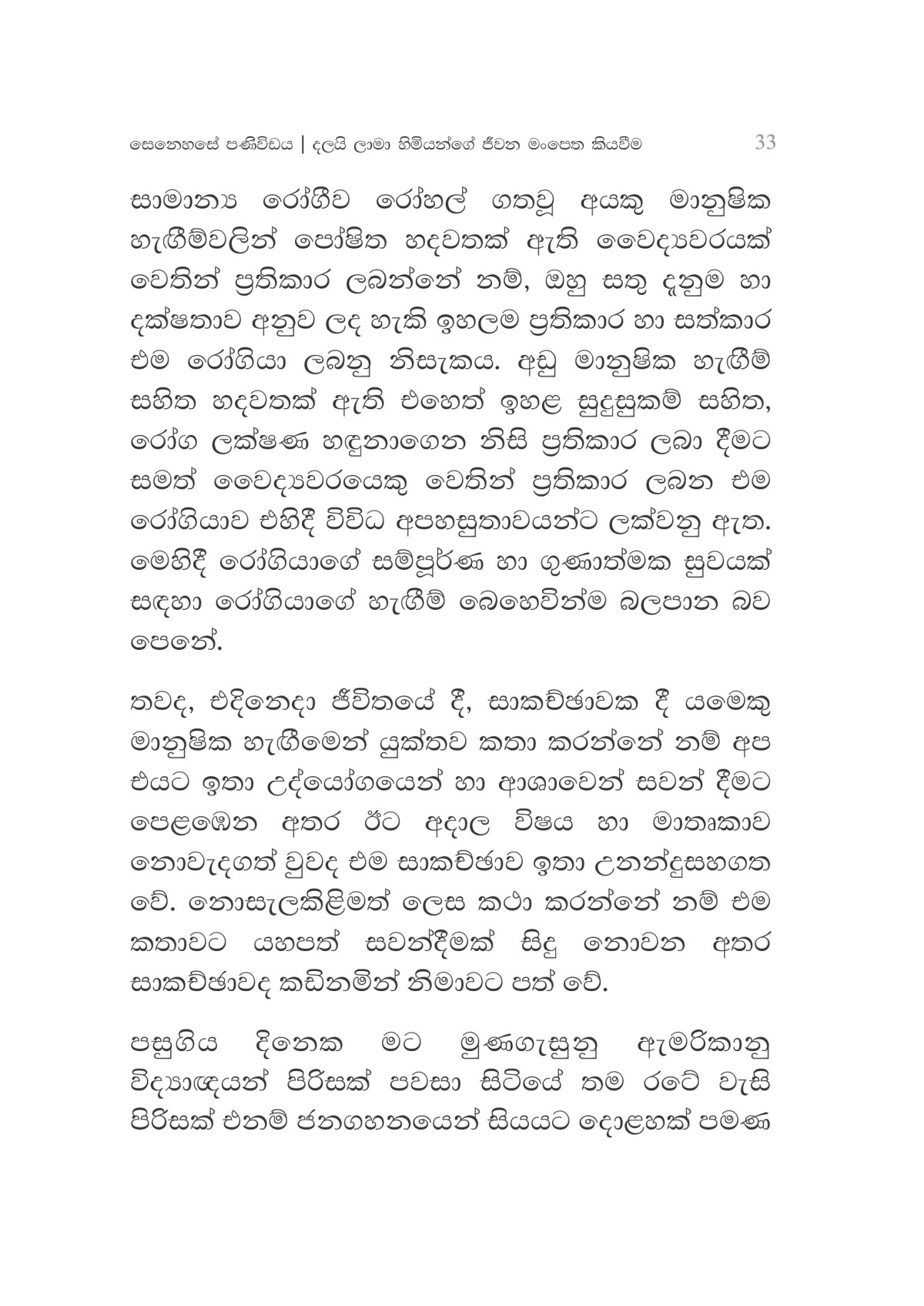 සෙනෙහසේ පණිවිඩය | දලයි ලාමා හිමියන්ගේ ජීවන මංපෙත කියවීම 33

සාමාන්‍ය රෝගීව රෝහල් ගතවූ අයකු මානුෂික හැඟීම්වලින් පෝෂිත හදවතක් ඇති වෛද්‍යවරයක් වෙතින් ප්‍රතිකාර ලබන්නේ නම්, ඔහු සතු දැනුම හා දක්ෂතාව අනුව ලද හැකි ඉහලම ප්‍රතිකාර හා සත්කාර එම රෝගියා ලබනු නිසැකය. අඩු මානුෂික හැඟීම් සහිත හදවතක් ඇති එහෙත් ඉහළ සුදුසුකම් සහිත, රෝග ලක්ෂණ හඳුනාගෙන නිසි ප්‍රතිකාර ලබා දීමට සමත් වෛද්‍යවරයෙකු වෙතින් ප්‍රතිකාර ලබන එම රෝගියාව එහිදී විවිධ අපහසුතාවයන්ට ලක්වනු ඇත. මෙහිදී රෝගියාගේ සම්පූර්ණ හා ගුණාත්මක සුවයක් සඳහා රෝගියාගේ හැඟීම් බෙහෙවින්ම බලපාන බව පෙනේ.

තවද, එදිනෙදා ජීවිතයේ දී, සාකච්ඡාවක දී යමෙකු මානුෂික හැඟීමෙන් යුක්තව කතා කරන්නේ නම් අප එයට ඉතා උද්යෝගයෙන් හා ආශාවෙන් සවන් දීමට පෙළඹෙන අතර ඊට අදාල විෂය හා මාතෘකාව නොවැදගත් වුවද එම සාකච්ඡාව ඉතා උනන්දුසහගත වේ. නොසැලකිළිමත් ලෙස කථා කරන්නේ නම් එම කතාවට යහපත් සවන්දීමක් සිදු නොවන අතර සාකච්ඡාවද කඩිනමින් නිමාවට පත් වේ.

පසුගිය දිනෙක මට මුණගැසුනු ඇමරිකානු විද්‍යාඥයන් පිරිසක් පවසා සිටියේ තම රටේ වැසි පිරිසක් එනම් ජනගහනයෙන් සියයට දොළහක් පමණ